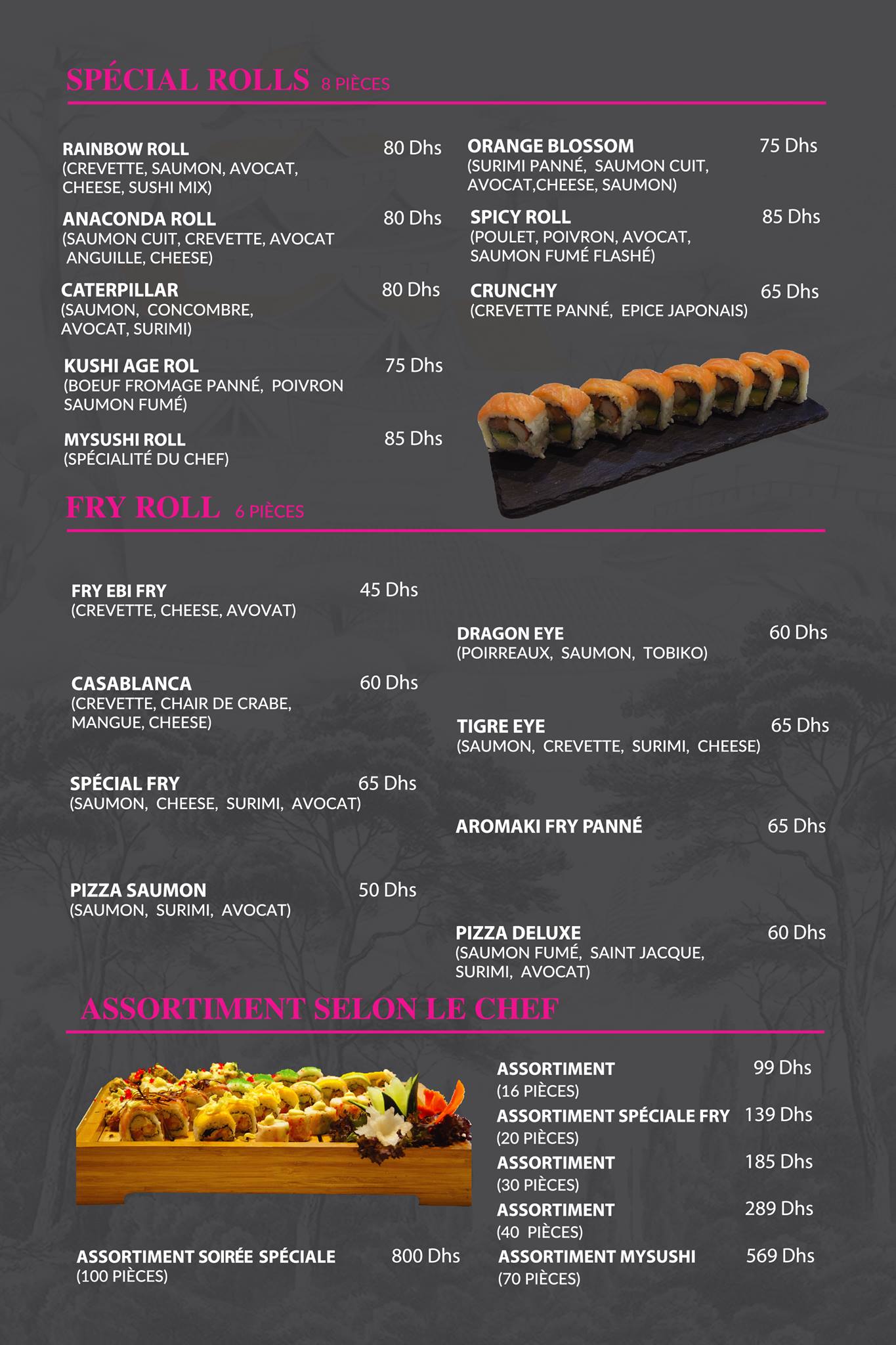 SPÉCIAL ROLLS 8 PIÈCES

RAINBOW ROLL 80 Dhs
(CREVETTE, SAUMON, AVOCAT, CHEESE, SUSHI MIX)

ANACONDA ROLL 80 Dhs
(SAUMON CUIT, CREVETTE, AVOCAT ANGUILLE, CHEESE)

CATERPILLAR 80 Dhs
(SAUMON, CONCOMBRE, AVOCAT, SURIMI)

KUSHI AGE ROL 75 Dhs
(BOEUF FROMAGE PANNÉ, POIVRON SAUMON FUMÉ)

MYSUSHI ROLL 85 Dhs
(SPÉCIALITÉ DU CHEF)

ORANGE BLOSSOM 75 Dhs
(SURIMI PANNÉ, SAUMON CUIT, AVOCAT,CHEESE, SAUMON)

SPICY ROLL 85 Dhs
(POULET, POIVRON, AVOCAT, SAUMON FUMÉ FLASHÉ)

CRUNCHY 65 Dhs
(CREVETTE PANNÉ, EPICE JAPONAIS)

FRY ROLL 6 PIÈCES

FRY EBI FRY 45 Dhs
(CREVETTE, CHEESE, AVOVAT)

CASABLANCA 60 Dhs
(CREVETTE, CHAIR DE CRABE, MANGUE, CHEESE)

SPÉCIAL FRY 65 Dhs
(SAUMON, CHEESE, SURIMI, AVOCAT)

PIZZA SAUMON 50 Dhs
(SAUMON, SURIMI, AVOCAT)

DRAGON EYE 60 Dhs
(POIRREAUX, SAUMON, TOBIKO)

TIGRE EYE 65 Dhs
(SAUMON, CREVETTE, SURIMI, CHEESE)

AROMAKI FRY PANNÉ 65 Dhs

PIZZA DELUXE 60 Dhs
(SAUMON FUMÉ, SAINT JACQUE, SURIMI, AVOCAT)

ASSORTIMENT SELON LE CHEF

ASSORTIMENT SOIRÉE SPÉCIALE 800 Dhs
(100 PIÈCES)

ASSORTIMENT 99 Dhs
(16 PIÈCES)
ASSORTIMENT SPÉCIALE FRY 139 Dhs
(20 PIÈCES)
ASSORTIMENT 185 Dhs
(30 PIÈCES)
ASSORTIMENT 289 Dhs
(40 PIÈCES)
ASSORTIMENT MYSUSHI 569 Dhs
(70 PIÈCES)